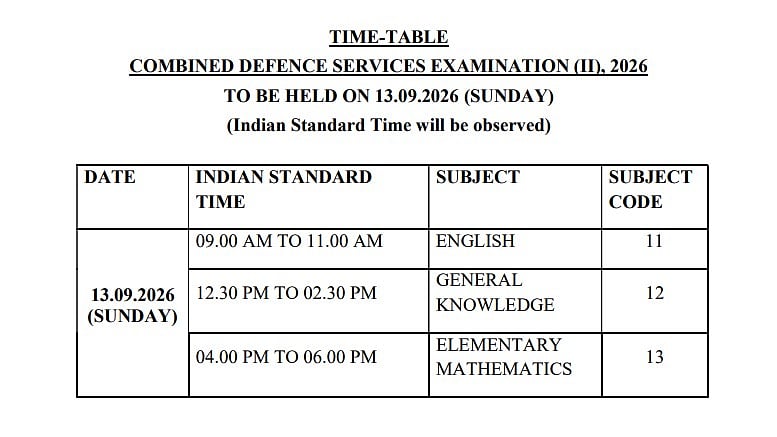 TIME-TABLE
COMBINED DEFENCE SERVICES EXAMINATION (II), 2026
TO BE HELD ON 13.09.2026 (SUNDAY)
(Indian Standard Time will be observed)

| DATE | INDIAN STANDARD TIME | SUBJECT | SUBJECT CODE |
|---|---|---|---|
| 13.09.2026 (SUNDAY) | 09.00 AM TO 11.00 AM | ENGLISH | 11 |
| | 12.30 PM TO 02.30 PM | GENERAL KNOWLEDGE | 12 |
| | 04.00 PM TO 06.00 PM | ELEMENTARY MATHEMATICS | 13 |